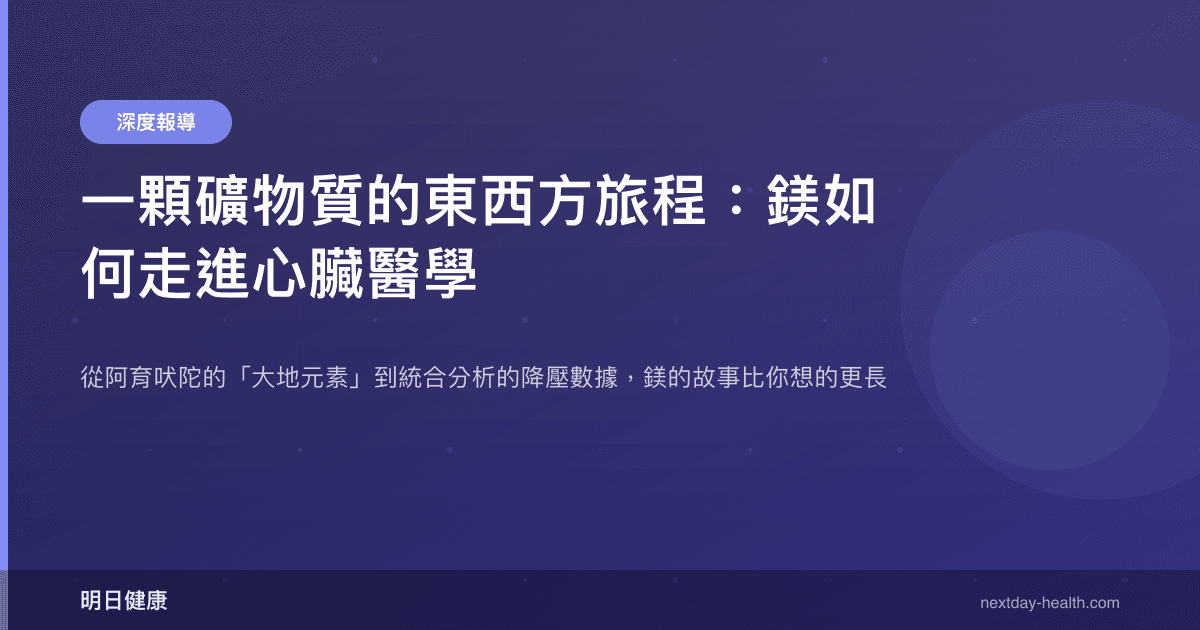 深度報導

一顆礦物質的東西方旅程：鎂如何走進心臟醫學

從阿育吠陀的「大地元素」到統合分析的降壓數據，鎂的故事比你想的更長

明日健康

nextday-health.com